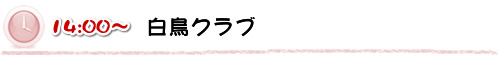 14:00~ 白鳥クラブ